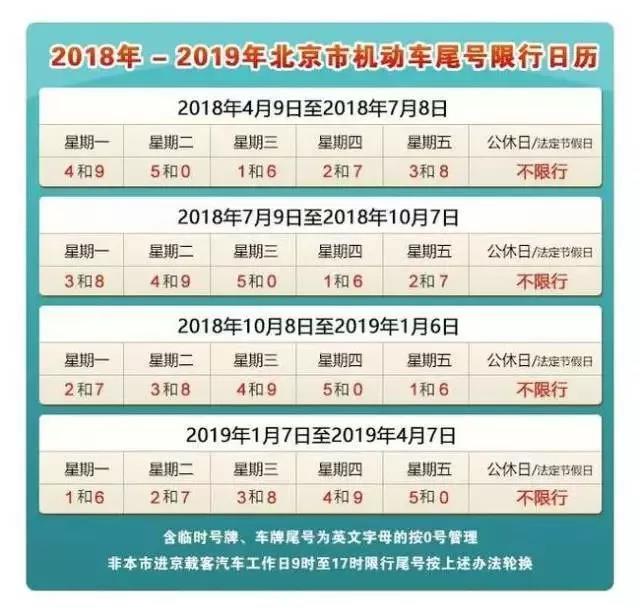 2018年 – 2019年北京市机动车尾号限行日历

2018年4月9日至2018年7月8日

| 星期一 | 星期二 | 星期三 | 星期四 | 星期五 | 公休日/法定节假日 |
|---|---|---|---|---|---|
| 4和9 | 5和0 | 1和6 | 2和7 | 3和8 | 不限行 |

2018年7月9日至2018年10月7日

| 星期一 | 星期二 | 星期三 | 星期四 | 星期五 | 公休日/法定节假日 |
|---|---|---|---|---|---|
| 3和8 | 4和9 | 5和0 | 1和6 | 2和7 | 不限行 |

2018年10月8日至2019年1月6日

| 星期一 | 星期二 | 星期三 | 星期四 | 星期五 | 公休日/法定节假日 |
|---|---|---|---|---|---|
| 2和7 | 3和8 | 4和9 | 5和0 | 1和6 | 不限行 |

2019年1月7日至2019年4月7日

| 星期一 | 星期二 | 星期三 | 星期四 | 星期五 | 公休日/法定节假日 |
|---|---|---|---|---|---|
| 1和6 | 2和7 | 3和8 | 4和9 | 5和0 | 不限行 |

含临时号牌、车牌尾号为英文字母的按0号管理

非本市进京载客汽车工作日9时至17时限行尾号按上述办法轮换